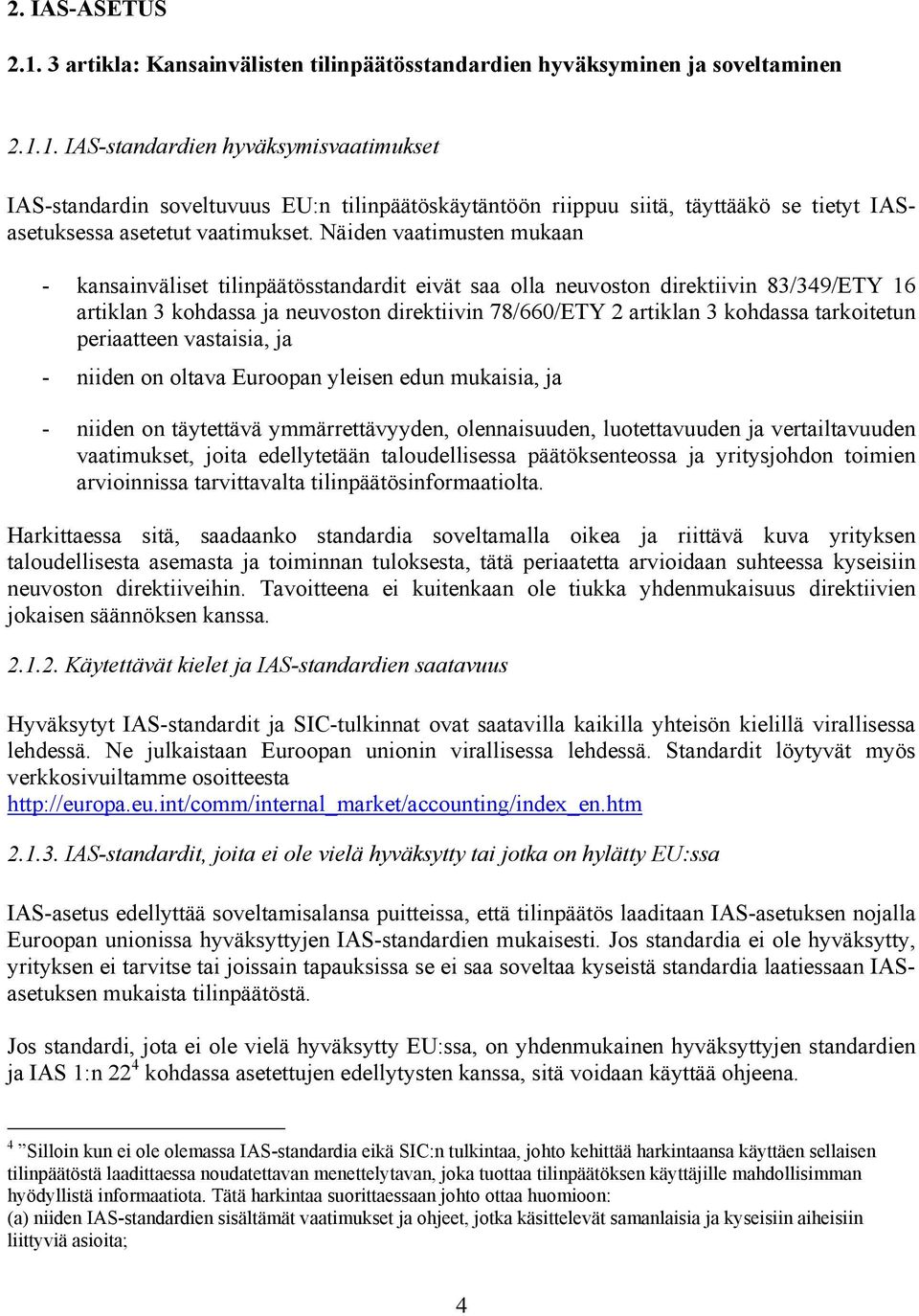 2. IAS-ASETUS

2.1. 3 artikla: Kansainvälisten tilinpäätösstandardien hyväksyminen ja soveltaminen

2.1.1. IAS-standardien hyväksymisvaatimukset

IAS-standardin soveltuvuus EU:n tilinpäätöskäytäntöön riippuu siitä, täyttääkö se tietyt IAS-asetuksessa asetetut vaatimukset. Näiden vaatimusten mukaan

- kansainväliset tilinpäätösstandardit eivät saa olla neuvoston direktiivin 83/349/ETY 16 artiklan 3 kohdassa ja neuvoston direktiivin 78/660/ETY 2 artiklan 3 kohdassa tarkoitetun periaatteen vastaisia, ja

- niiden on oltava Euroopan yleisen edun mukaisia, ja

- niiden on täytettävä ymmärrettävyyden, olennaisuuden, luotettavuuden ja vertailtavuuden vaatimukset, joita edellytetään taloudellisessa päätöksenteossa ja yritysjohdon toimien arvioinnissa tarvittavalta tilinpäätösinformaatiolta.

Harkittaessa sitä, saadaanko standardia soveltamalla oikea ja riittävä kuva yrityksen taloudellisesta asemasta ja toiminnan tuloksesta, tätä periaatetta arvioidaan suhteessa kyseisiin neuvoston direktiiveihin. Tavoitteena ei kuitenkaan ole tiukka yhdenmukaisuus direktiivien jokaisen säännöksen kanssa.

2.1.2. Käytettävät kielet ja IAS-standardien saatavuus

Hyväksytyt IAS-standardit ja SIC-tulkinnat ovat saatavilla kaikilla yhteisön kielillä virallisessa lehdessä. Ne julkaistaan Euroopan unionin virallisessa lehdessä. Standardit löytyvät myös verkkosivuiltamme osoitteesta http://europa.eu.int/comm/internal_market/accounting/index_en.htm

2.1.3. IAS-standardit, joita ei ole vielä hyväksytty tai jotka on hylätty EU:ssa

IAS-asetus edellyttää soveltamisalansa puitteissa, että tilinpäätös laaditaan IAS-asetuksen nojalla Euroopan unionissa hyväksyttyjen IAS-standardien mukaisesti. Jos standardia ei ole hyväksytty, yrityksen ei tarvitse tai joissain tapauksissa se ei saa soveltaa kyseistä standardia laatiessaan IAS-asetuksen mukaista tilinpäätöstä.

Jos standardi, jota ei ole vielä hyväksytty EU:ssa, on yhdenmukainen hyväksyttyjen standardien ja IAS 1:n 22$^4$ kohdassa asetettujen edellytysten kanssa, sitä voidaan käyttää ohjeena.

$^4$ ”Silloin kun ei ole olemassa IAS-standardia eikä SIC:n tulkintaa, johto kehittää harkintaansa käyttäen sellaisen tilinpäätöstä laadittaessa noudatettavan menettelytavan, joka tuottaa tilinpäätöksen käyttäjille mahdollisimman hyödyllistä informaatiota. Tätä harkintaa suorittaessaan johto ottaa huomioon:
(a) niiden IAS-standardien sisältämät vaatimukset ja ohjeet, jotka käsittelevät samanlaisia ja kyseisiin aiheisiin liittyviä asioita;

4